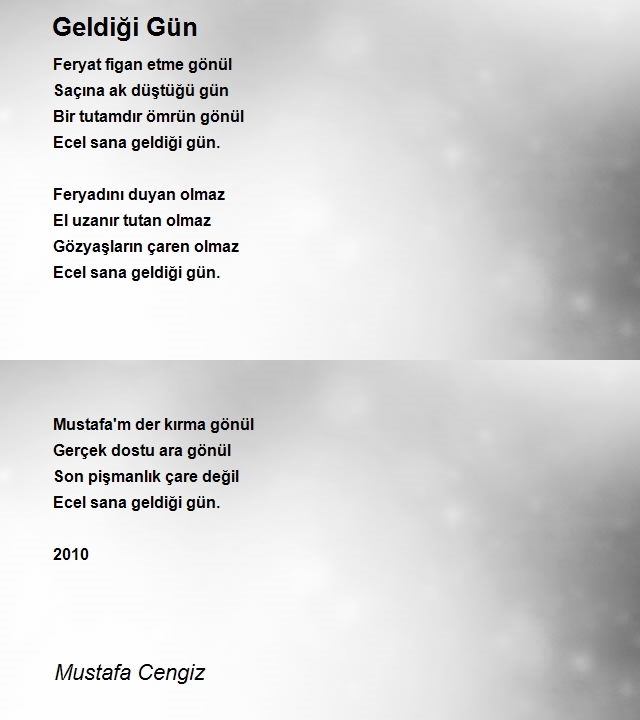 Geldiği Gün

Feryat figan etme gönül
Saçına ak düştüğü gün
Bir tutamdır ömrün gönül
Ecel sana geldiği gün.

Feryadını duyan olmaz
El uzanır tutan olmaz
Gözyaşların çaren olmaz
Ecel sana geldiği gün.

Mustafa'm der kırma gönül
Gerçek dostu ara gönül
Son pişmanlık çare değil
Ecel sana geldiği gün.

2010

Mustafa Cengiz